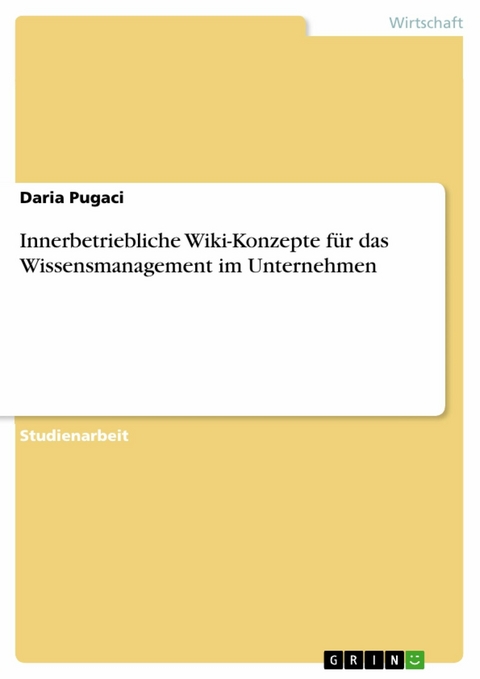 Wirtschaft

Daria Pugaci

Innerbetriebliche Wiki-Konzepte für das Wissensmanagement im Unternehmen

Studienarbeit

GRIN